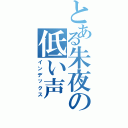 とある朱夜の低い声
インデックス